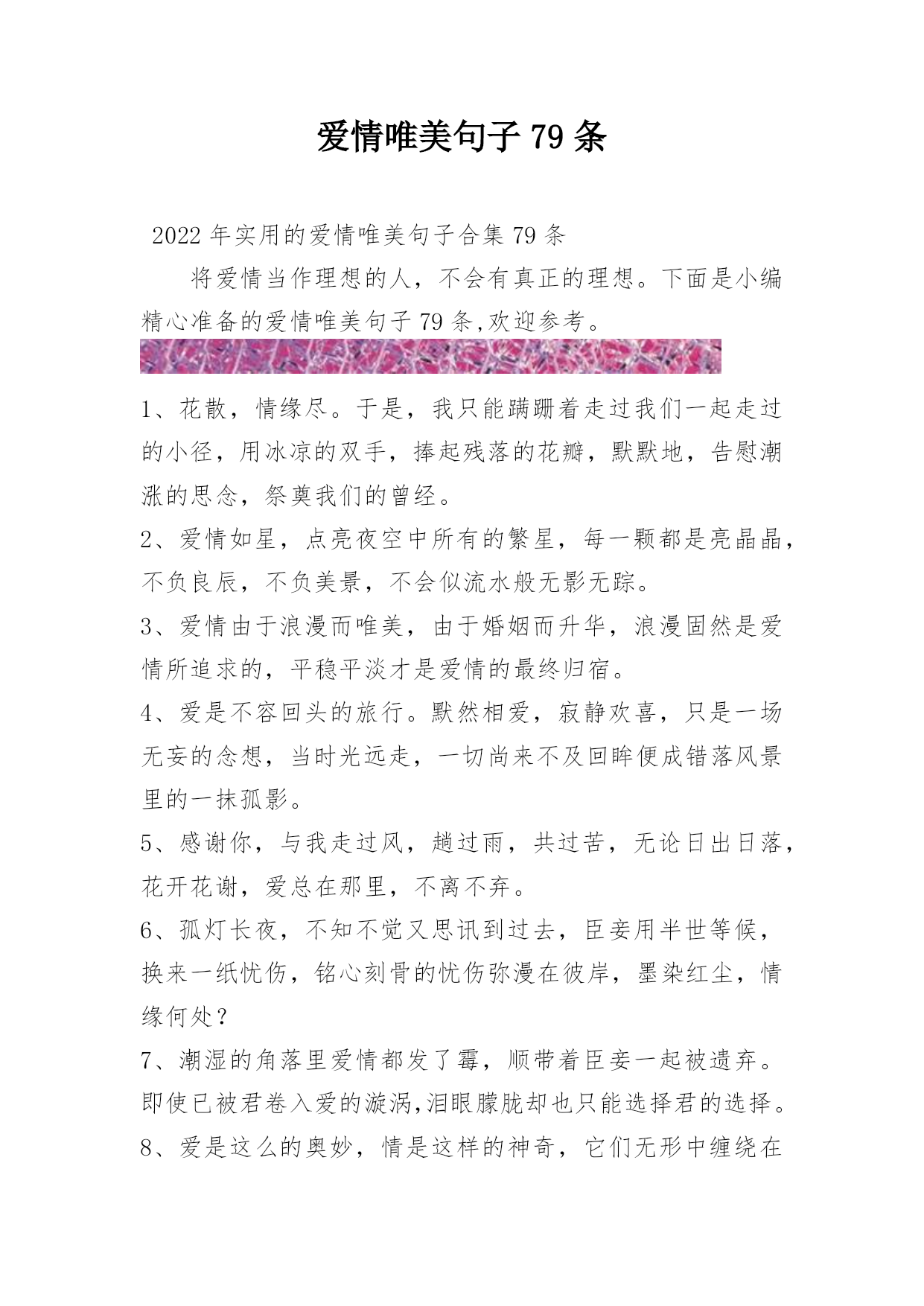 爱情唯美句子 79 条

2022 年实用的爱情唯美句子合集 79 条

将爱情当作理想的人，不会有真正的理想。下面是小编精心准备的爱情唯美句子 79 条,欢迎参考。

1、花散，情缘尽。于是，我只能蹒跚着走过我们一起走过的小径，用冰凉的双手，捧起残落的花瓣，默默地，告慰潮涨的思念，祭奠我们的曾经。

2、爱情如星，点亮夜空中所有的繁星，每一颗都是亮晶晶，不负良辰，不负美景，不会似流水般无影无踪。

3、爱情由于浪漫而唯美，由于婚姻而升华，浪漫固然是爱情所追求的，平稳平淡才是爱情的最终归宿。

4、爱是不容回头的旅行。默然相爱，寂静欢喜，只是一场无妄的念想，当时光远走，一切尚来不及回眸便成错落风景里的一抹孤影。

5、感谢你，与我走过风，趟过雨，共过苦，无论日出日落，花开花谢，爱总在那里，不离不弃。

6、孤灯长夜，不知不觉又思讯到过去，臣妾用半世等候，换来一纸忧伤，铭心刻骨的忧伤弥漫在彼岸，墨染红尘，情缘何处？

7、潮湿的角落里爱情都发了霉，顺带着臣妾一起被遗弃。即使已被君卷入爱的漩涡,泪眼朦胧却也只能选择君的选择。

8、爱是这么的奥妙，情是这样的神奇，它们无形中缠绕在